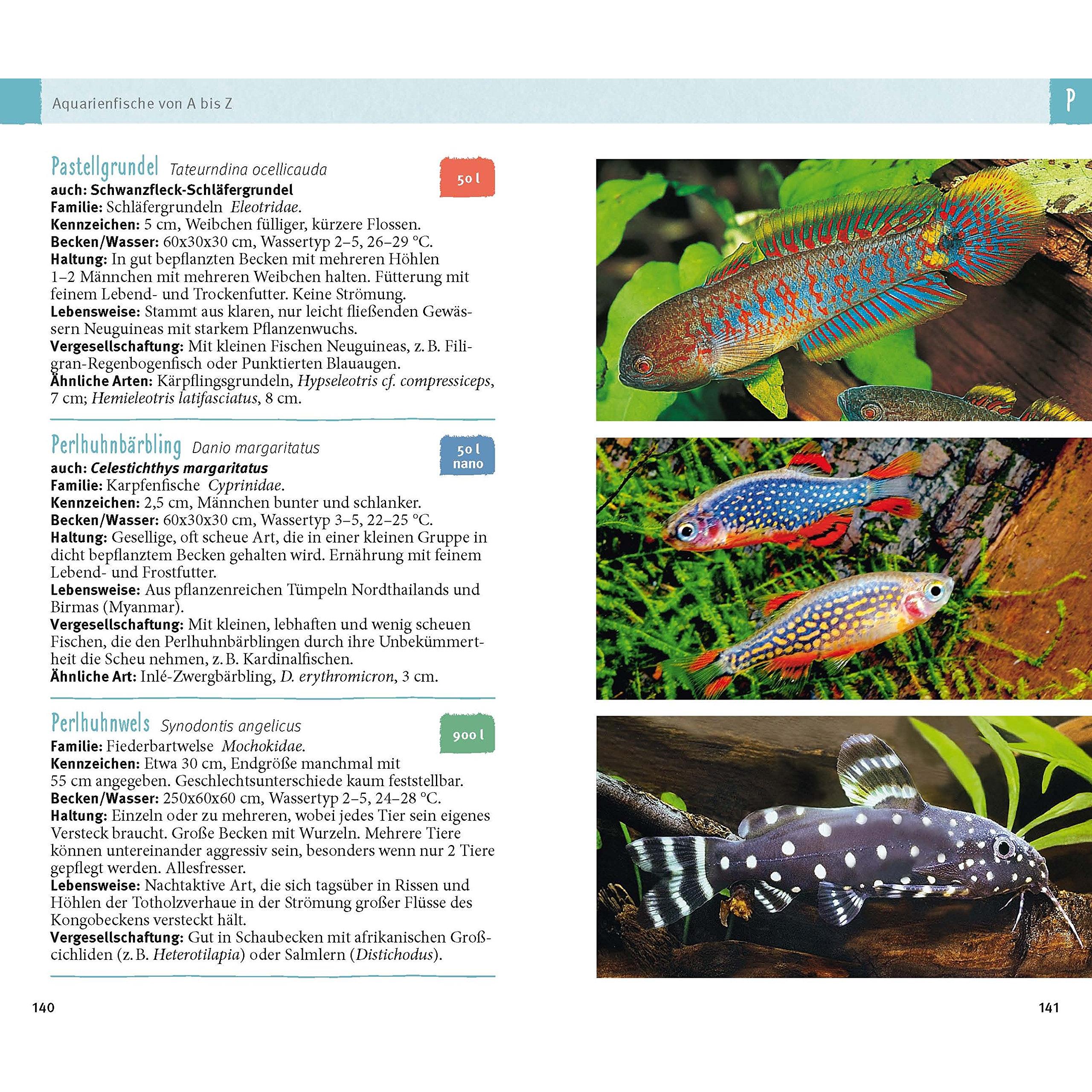 Aquarienfische von A bis Z

P

Pastellgrundel Tateurndina ocellicauda

50 l

auch: Schwanzfleck-Schläfergrundel
Familie: Schläfergrundeln Eleotridae.
Kennzeichen: 5 cm, Weibchen fülliger, kürzere Flossen.
Becken/Wasser: 60x30x30 cm, Wassertyp 2–5, 26–29 °C.
Haltung: In gut bepflanzten Becken mit mehreren Höhlen 1–2 Männchen mit mehreren Weibchen halten. Fütterung mit feinem Lebend- und Trockenfutter. Keine Strömung.
Lebensweise: Stammt aus klaren, nur leicht fließenden Gewässern Neuguineas mit starkem Pflanzenwuchs.
Vergesellschaftung: Mit kleinen Fischen Neuguineas, z. B. Filigran-Regenbogenfisch oder Punktierten Blauaugen.
Ähnliche Arten: Kärpflingsgrundeln, Hypseleotris cf. compressiceps, 7 cm; Hemieleotris latifasciatus, 8 cm.

Perlhuhnbärbling Danio margaritatus

50 l
nano

auch: Celestichthys margaritatus
Familie: Karpfenfische Cyprinidae.
Kennzeichen: 2,5 cm, Männchen bunter und schlanker.
Becken/Wasser: 60x30x30 cm, Wassertyp 3–5, 22–25 °C.
Haltung: Gesellige, oft scheue Art, die in einer kleinen Gruppe in dicht bepflanztem Becken gehalten wird. Ernährung mit feinem Lebend- und Frostfutter.
Lebensweise: Aus pflanzenreichen Tümpeln Nordthailands und Birmas (Myanmar).
Vergesellschaftung: Mit kleinen, lebhaften und wenig scheuen Fischen, die den Perlhuhnbärblingen durch ihre Unbekümmertheit die Scheu nehmen, z. B. Kardinalfischen.
Ähnliche Art: Inlé-Zwergbärbling, D. erythromicron, 3 cm.

Perlhuhnwels Synodontis angelicus

900 l

Familie: Fiederbartwelse Mochokidae.
Kennzeichen: Etwa 30 cm, Endgröße manchmal mit 55 cm angegeben. Geschlechtsunterschiede kaum feststellbar.
Becken/Wasser: 250x60x60 cm, Wassertyp 2–5, 24–28 °C.
Haltung: Einzeln oder zu mehreren, wobei jedes Tier sein eigenes Versteck braucht. Große Becken mit Wurzeln. Mehrere Tiere können untereinander aggressiv sein, besonders wenn nur 2 Tiere gepflegt werden. Allesfresser.
Lebensweise: Nachtaktive Art, die sich tagsüber in Rissen und Höhlen der Totholzverhaue in der Strömung großer Flüsse des Kongobeckens versteckt hält.
Vergesellschaftung: Gut in Schaubecken mit afrikanischen Großcichliden (z. B. Heterotilapia) oder Salmlern (Distichodus).

140

141